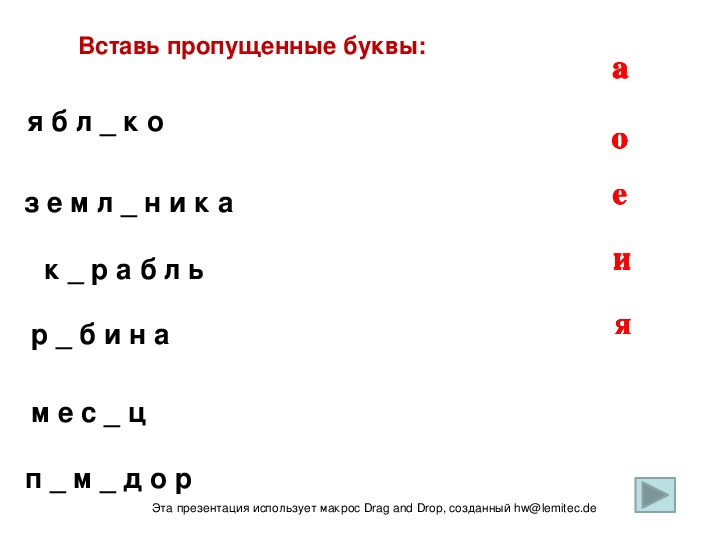 Вставь пропущенные буквы:

я б л _ к о

з е м л _ н и к а

к _ р а б л ь

р _ б и н а

м е с _ ц

п _ м _ д о р

а

о

е

и

я

Эта презентация использует макрос Drag and Drop, созданный hw@lemitec.de